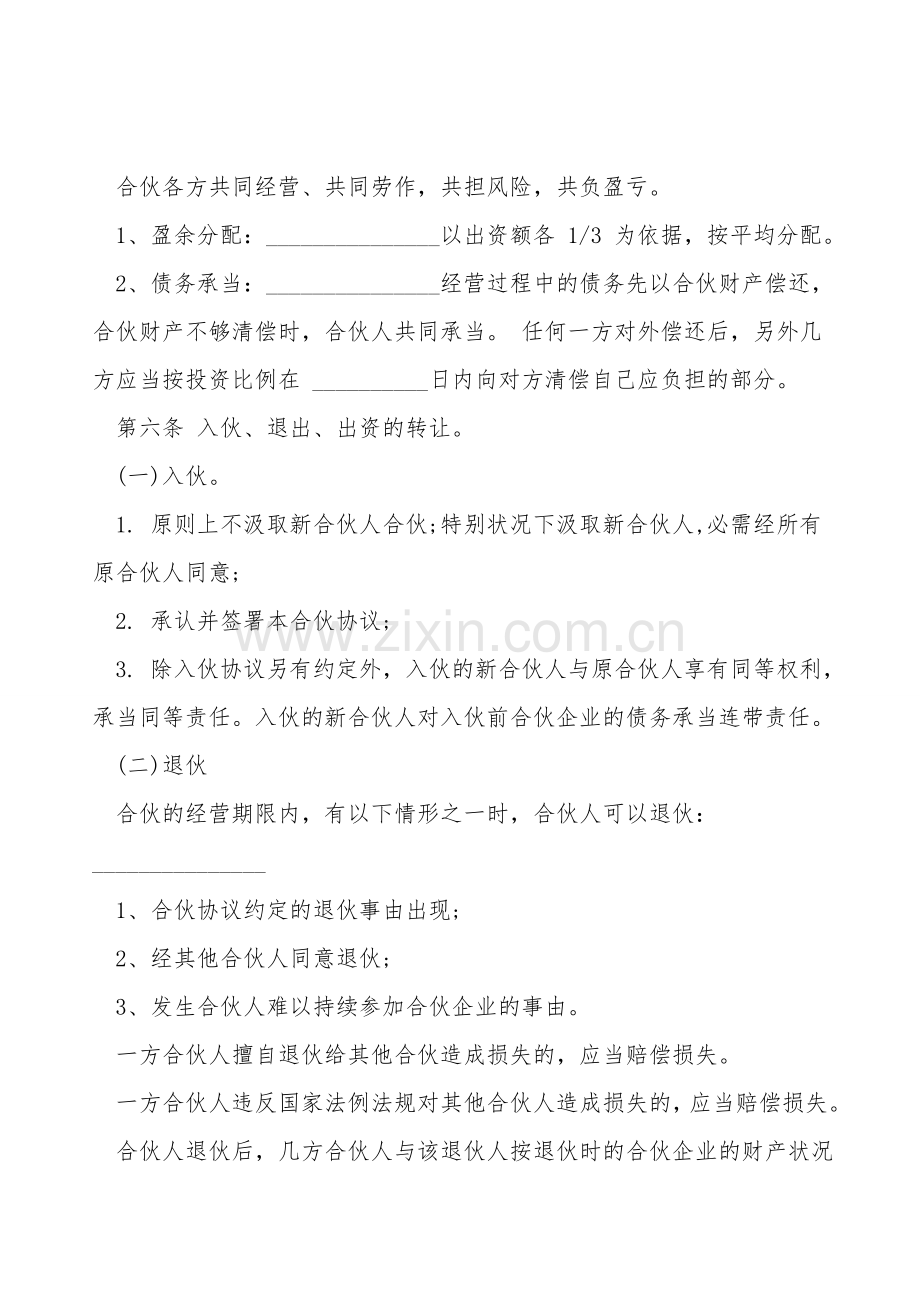 合伙各方共同经营、共同劳作，共担风险，共负盈亏。

1、盈余分配：____以出资额各1/3为依据，按平均分配。

2、债务承当：____经营过程中的债务先以合伙财产偿还，合伙财产不够清偿时，合伙人共同承当。任何一方对外偿还后，另外几方应当按投资比例在____日内向对方清偿自己应负担的部分。

第六条 入伙、退出、出资的转让。

(一)入伙。

1. 原则上不汲取新合伙人合伙;特别状况下汲取新合伙人,必需经所有原合伙人同意;

2. 承认并签署本合伙协议;

3. 除入伙协议另有约定外，入伙的新合伙人与原合伙人享有同等权利，承当同等责任。入伙的新合伙人对入伙前合伙企业的债务承当连带责任。

(二)退伙

合伙的经营期限内，有以下情形之一时，合伙人可以退伙：

____

1、合伙协议约定的退伙事由出现；

2、经其他合伙人同意退伙；

3、发生合伙人难以持续参加合伙企业的事由。

一方合伙人擅自退伙给其他合伙造成损失的，应当赔偿损失。

一方合伙人违反国家法例法规对其他合伙人造成损失的，应当赔偿损失。

合伙人退伙后，几方合伙人与该退伙人按退伙时的合伙企业的财产状况

www.zixin.com.cn